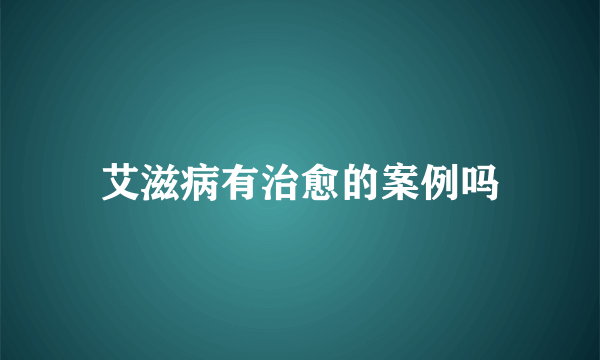 艾滋病有治愈的案例吗